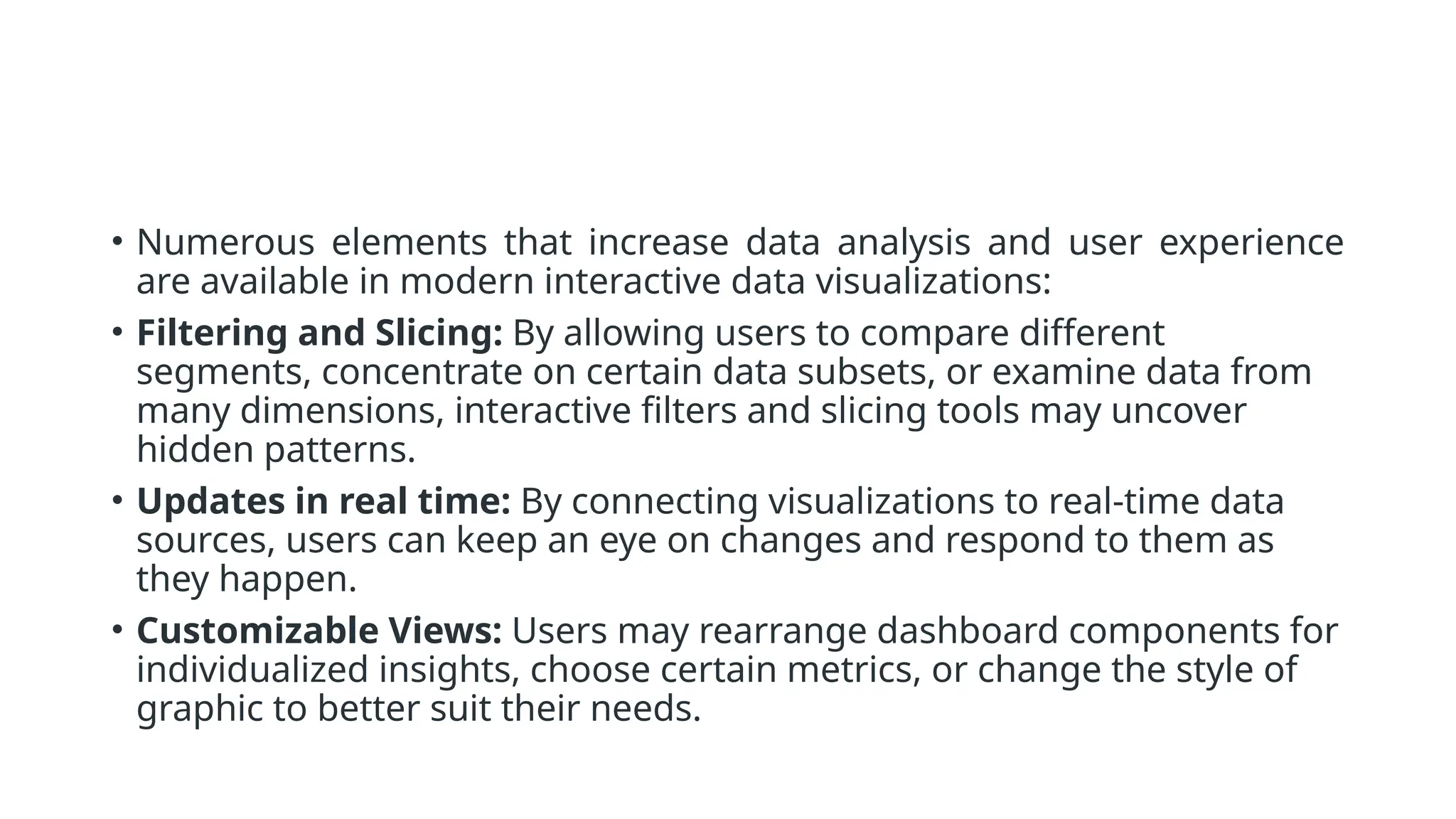 • Numerous elements that increase data analysis and user experience are available in modern interactive data visualizations:

• Filtering and Slicing: By allowing users to compare different segments, concentrate on certain data subsets, or examine data from many dimensions, interactive filters and slicing tools may uncover hidden patterns.

• Updates in real time: By connecting visualizations to real-time data sources, users can keep an eye on changes and respond to them as they happen.

• Customizable Views: Users may rearrange dashboard components for individualized insights, choose certain metrics, or change the style of graphic to better suit their needs.